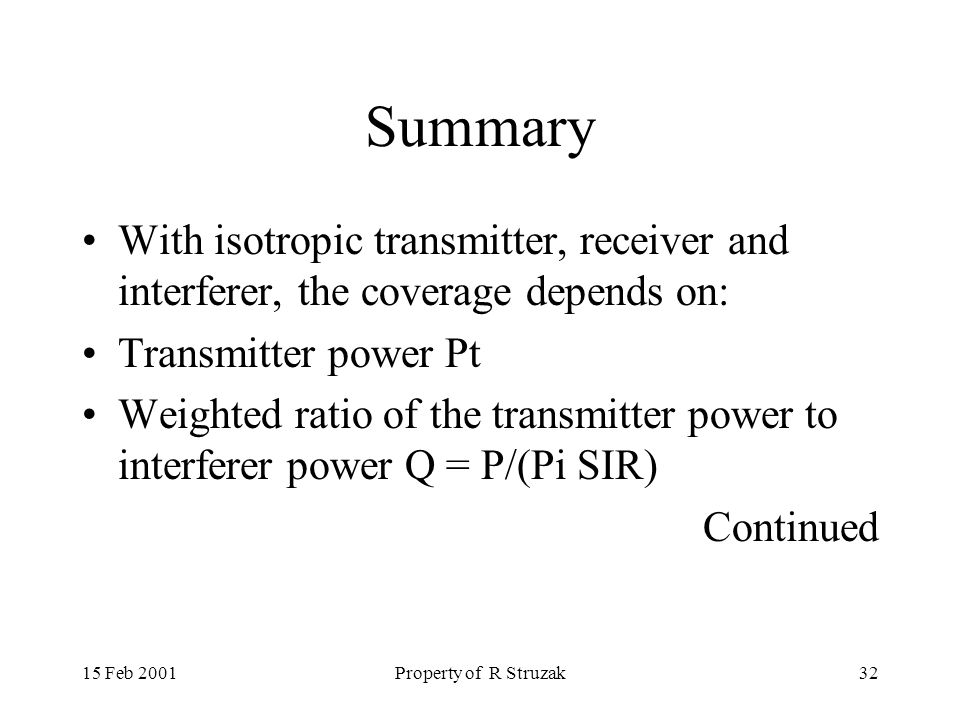 Summary

• With isotropic transmitter, receiver and interferer, the coverage depends on:

• Transmitter power Pt

• Weighted ratio of the transmitter power to interferer power Q = P/(Pi SIR)

Continued

15 Feb 2001

Property of R Struzak

32